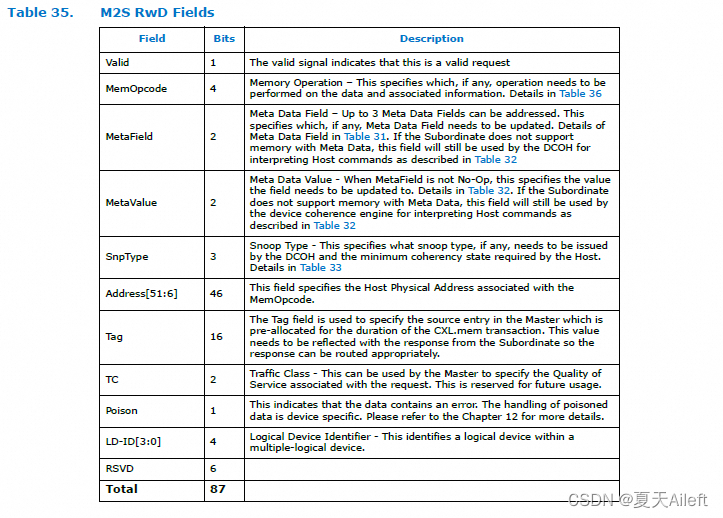 Table 35. M2S RwD Fields

| Field | Bits | Description |
|---|---|---|
| Valid | 1 | The valid signal indicates that this is a valid request |
| MemOpcode | 4 | Memory Operation – This specifies which, if any, operation needs to be performed on the data and associated information. Details in Table 36 |
| MetaField | 2 | Meta Data Field – Up to 3 Meta Data Fields can be addressed. This specifies which, if any, Meta Data Field needs to be updated. Details of Meta Data Field in Table 31. If the Subordinate does not support memory with Meta Data, this field will still be used by the DCOH for interpreting Host commands as described in Table 32 |
| MetaValue | 2 | Meta Data Value - When MetaField is not No-Op, this specifies the value the field needs to be updated to. Details in Table 32. If the Subordinate does not support memory with Meta Data, this field will still be used by the device coherence engine for interpreting Host commands as described in Table 32 |
| SnpType | 3 | Snoop Type - This specifies what snoop type, if any, needs to be issued by the DCOH and the minimum coherency state required by the Host. Details in Table 33 |
| Address[51:6] | 46 | This field specifies the Host Physical Address associated with the MemOpcode. |
| Tag | 16 | The Tag field is used to specify the source entry in the Master which is pre-allocated for the duration of the CXL.mem transaction. This value needs to be reflected with the response from the Subordinate so the response can be routed appropriately. |
| TC | 2 | Traffic Class - This can be used by the Master to specify the Quality of Service associated with the request. This is reserved for future usage. |
| Poison | 1 | This indicates that the data contains an error. The handling of poisoned data is device specific. Please refer to the Chapter 12 for more details. |
| LD-ID[3:0] | 4 | Logical Device Identifier - This identifies a logical device within a multiple-logical device. |
| RSVD | 6 | |
| Total | 87 | |

CSDN @夏天Aileft